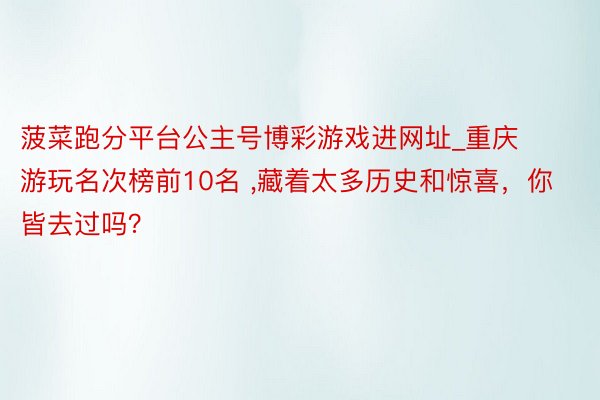 菠菜跑分平台公主号博彩游戏进网址_重庆游玩名次榜前10名 ,藏着太多历史和惊喜，你皆去过吗?